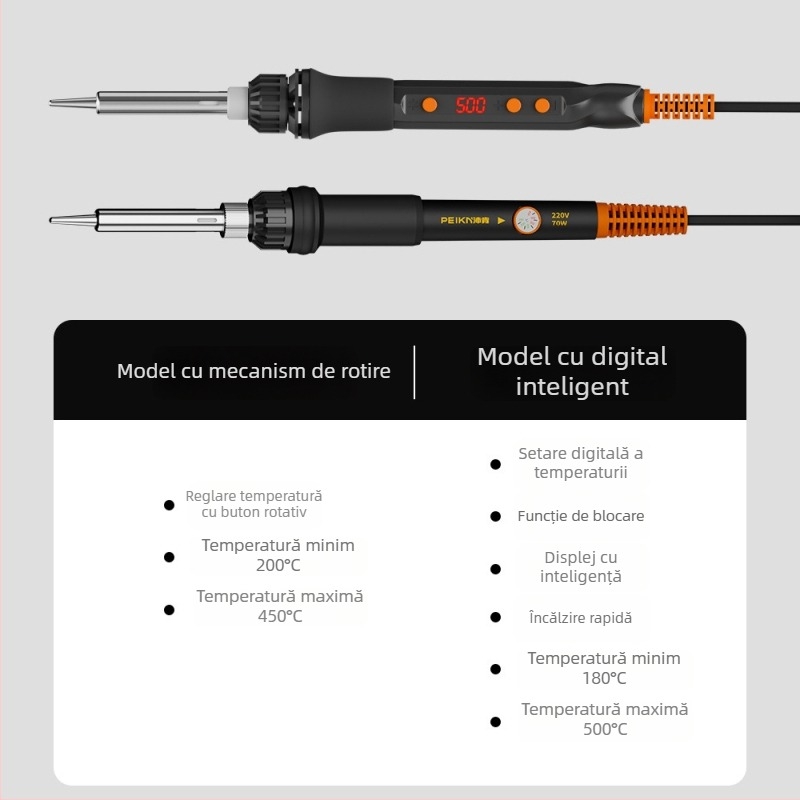 500

PEIKN

220V
70W

Model cu mecanism de rotire

• Reglare temperatură cu buton rotativ

• Temperatură minim 200°C

• Temperatură maximă 450°C

Model cu digital inteligent

• Setare digitală a temperaturii

• Funcție de blocare

• Displej cu inteligență

• Încălzire rapidă

• Temperatură minim 180°C

• Temperatură maximă 500°C